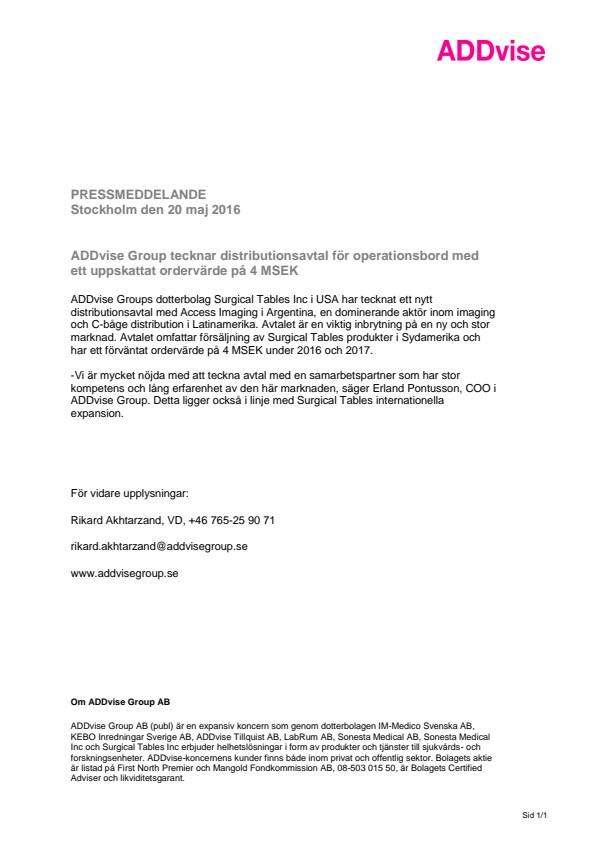 ADDvise

PRESSMEDDELANDE
Stockholm den 20 maj 2016

ADDvise Group tecknar distributionsavtal för operationsbord med ett uppskattat ordervärde på 4 MSEK

ADDvise Groups dotterbolag Surgical Tables Inc i USA har tecknat ett nytt distributionsavtal med Access Imaging i Argentina, en dominerande aktör inom imaging och C-båge distribution i Latinamerika. Avtalet är en viktig inbrytning på en ny och stor marknad. Avtalet omfattar försäljning av Surgical Tables produkter i Sydamerika och har ett förväntat ordervärde på 4 MSEK under 2016 och 2017.

-Vi är mycket nöjda med att teckna avtal med en samarbetspartner som har stor kompetens och lång erfarenhet av den här marknaden, säger Erland Pontusson, COO i ADDvise Group. Detta ligger också i linje med Surgical Tables internationella expansion.

För vidare upplysningar:

Rikard Akhtarzand, VD, +46 765-25 90 71

rikard.akhtarzand@addvisegroup.se

www.addvisegroup.se

Om ADDvise Group AB

ADDvise Group AB (publ) är en expansiv koncern som genom dotterbolagen IM-Medico Svenska AB, KEBO Inredningar Sverige AB, ADDvise Tillquist AB, LabRum AB, Sonesta Medical AB, Sonesta Medical Inc och Surgical Tables Inc erbjuder helhetslösningar i form av produkter och tjänster till sjukvårds- och forskningsenheter. ADDvise-koncernens kunder finns både inom privat och offentlig sektor. Bolagets aktie är listad på First North Premier och Mangold Fondkommission AB, 08-503 015 50, är Bolagets Certified Adviser och likviditetsgarant.

Sid 1/1